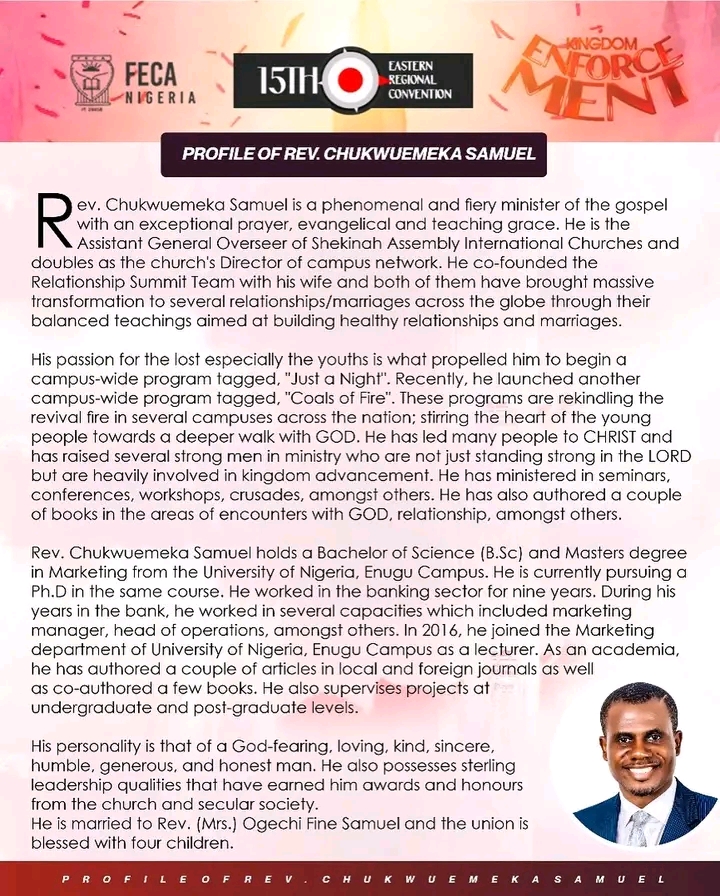 FECA NIGERIA

15TH EASTERN REGIONAL CONVENTION

KINGDOM ENFORCEMENT

PROFILE OF REV. CHUKWUEMEKA SAMUEL

Rev. Chukwuemeka Samuel is a phenomenal and fiery minister of the gospel with an exceptional prayer, evangelical and teaching grace. He is the Assistant General Overseer of Shekinah Assembly International Churches and doubles as the church's Director of campus network. He co-founded the Relationship Summit Team with his wife and both of them have brought massive transformation to several relationships/marriages across the globe through their balanced teachings aimed at building healthy relationships and marriages.

His passion for the lost especially the youths is what propelled him to begin a campus-wide program tagged, "Just a Night". Recently, he launched another campus-wide program tagged, "Coals of Fire". These programs are rekindling the revival fire in several campuses across the nation; stirring the heart of the young people towards a deeper walk with GOD. He has led many people to CHRIST and has raised several strong men in ministry who are not just standing strong in the LORD but are heavily involved in kingdom advancement. He has ministered in seminars, conferences, workshops, crusades, amongst others. He has also authored a couple of books in the areas of encounters with GOD, relationship, amongst others.

Rev. Chukwuemeka Samuel holds a Bachelor of Science (B.Sc) and Masters degree in Marketing from the University of Nigeria, Enugu Campus. He is currently pursuing a Ph.D in the same course. He worked in the banking sector for nine years. During his years in the bank, he worked in several capacities which included marketing manager, head of operations, amongst others. In 2016, he joined the Marketing department of University of Nigeria, Enugu Campus as a lecturer. As an academia, he has authored a couple of articles in local and foreign journals as well as co-authored a few books. He also supervises projects at undergraduate and post-graduate levels.

His personality is that of a God-fearing, loving, kind, sincere, humble, generous, and honest man. He also possesses sterling leadership qualities that have earned him awards and honours from the church and secular society.
He is married to Rev. (Mrs.) Ogechi Fine Samuel and the union is blessed with four children.

PROFILE OF REV. CHUKWUEMEKA SAMUEL